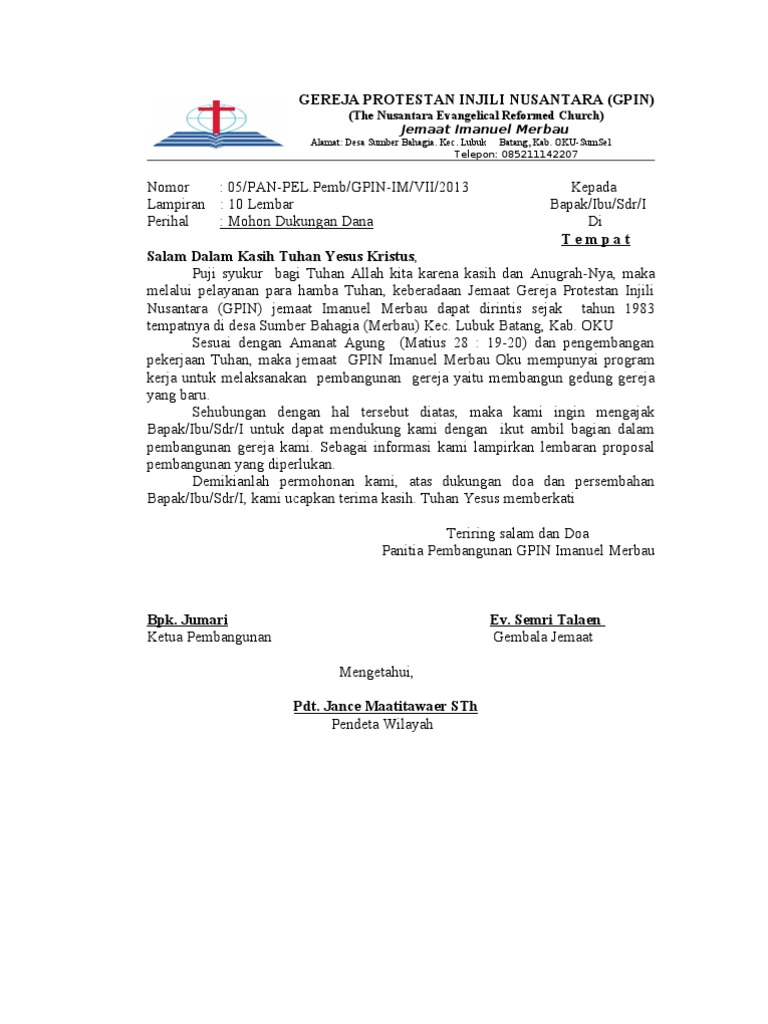 GEREJA PROTESTAN INJILI NUSANTARA (GPIN)
(The Nusantara Evangelical Reformed Church)
Jemaat Imanuel Merbau
Alamat: Desa Sumber Bahagia. Kec. Lubuk Batang, Kab. OKU-SumSel
Telepon: 085211142207

Nomor : 05/PAN-PEL Pemb/GPIN-IM/VII/2013
Lampiran : 10 Lembar
Perihal : Mohon Dukungan Dana

Kepada
Bapak/Ibu/Sdr/I
Di
T e m p a t

Salam Dalam Kasih Tuhan Yesus Kristus,

Puji syukur bagi Tuhan Allah kita karena kasih dan Anugrah-Nya, maka melalui pelayanan para hamba Tuhan, keberadaan Jemaat Gereja Protestan Injili Nusantara (GPIN) jemaat Imanuel Merbau dapat dirintis sejak tahun 1983 tempatnya di desa Sumber Bahagia (Merbau) Kec. Lubuk Batang, Kab. OKU

Sesuai dengan Amanat Agung (Matius 28 : 19-20) dan pengembangan pekerjaan Tuhan, maka jemaat GPIN Imanuel Merbau Oku mempunyai program kerja untuk melaksanakan pembangunan gereja yaitu membangun gedung gereja yang baru.

Sehubungan dengan hal tersebut diatas, maka kami ingin mengajak Bapak/Ibu/Sdr/I untuk dapat mendukung kami dengan ikut ambil bagian dalam pembangunan gereja kami. Sebagai informasi kami lampirkan lembaran proposal pembangunan yang diperlukan.

Demikianlah permohonan kami, atas dukungan doa dan persembahan Bapak/Ibu/Sdr/I, kami ucapkan terima kasih. Tuhan Yesus memberkati

Teriring salam dan Doa
Panitia Pembangunan GPIN Imanuel Merbau

Bpk. Jumari
Ketua Pembangunan

Ev. Semri Talaen
Gembala Jemaat

Mengetahui,

Pdt. Jance Maatitawaer STh
Pendeta Wilayah